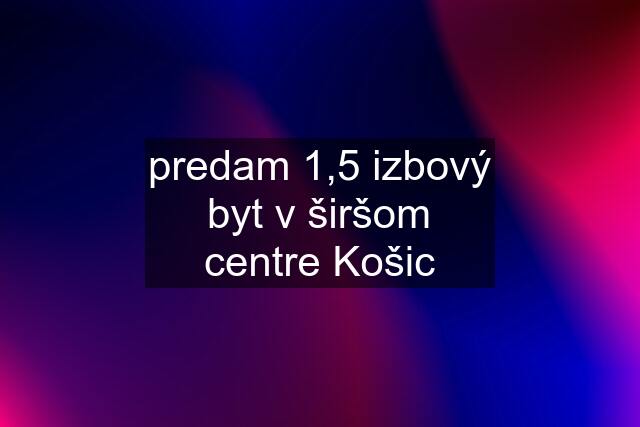 predam 1,5 izbový byt v širšom centre Košic